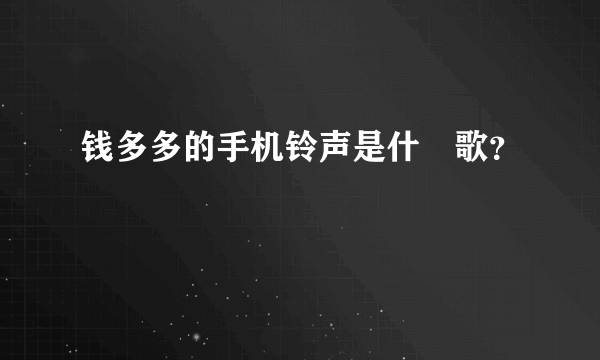 钱多多的手机铃声是什 歌?